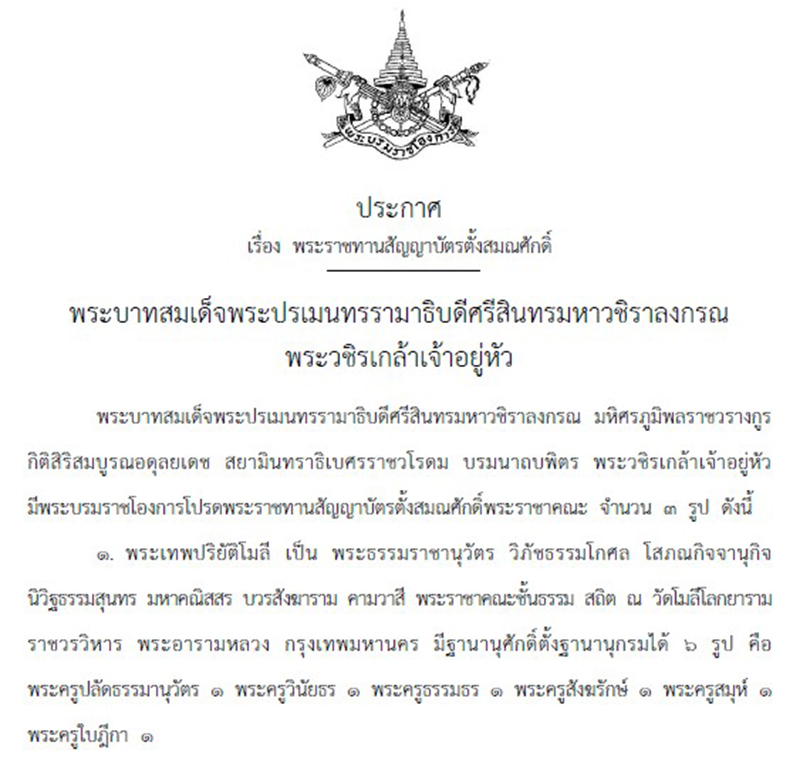 พระบรมราชโองการ

ประกาศ
เรื่อง พระราชทานสัญญาบัตรตั้งสมณศักดิ์

พระบาทสมเด็จพระปรเมนทรรามาธิบดีศรีสินทรมหาวชิราลงกรณ
พระวชิรเกล้าเจ้าอยู่หัว

พระบาทสมเด็จพระปรเมนทรรามาธิบดีศรีสินทรมหาวชิราลงกรณ มหิศรภูมิพลราชวรางกูร กิติสิริสมบูรณอดุลยเดช สยามินทราธิเบศรราชวโรดม บรมนาถบพิตร พระวชิรเกล้าเจ้าอยู่หัว มีพระบรมราชโองการโปรดพระราชทานสัญญาบัตรตั้งสมณศักดิ์พระราชาคณะ จำนวน ๓ รูป ดังนี้

๑. พระเทพปริยัติโมลี เป็น พระธรรมราชานุวัตร วิภัชธรรมโกศล โสภณกิจจานุกิจ นิวิฐธรรมสุนทร มหาคณิสสร บวรสังฆาราม คามวาสี พระราชาคณะชั้นธรรม สถิต ณ วัดโมลีโลกยาราม ราชวรวิหาร พระอารามหลวง กรุงเทพมหานคร มีฐานานุศักดิ์ตั้งฐานานุกรมได้ ๖ รูป คือ พระครูปลัดธรรมานุวัตร ๑ พระครูวินัยธร ๑ พระครูธรรมธร ๑ พระครูสังฆรักษ์ ๑ พระครูสมุห์ ๑ พระครูใบฎีกา ๑